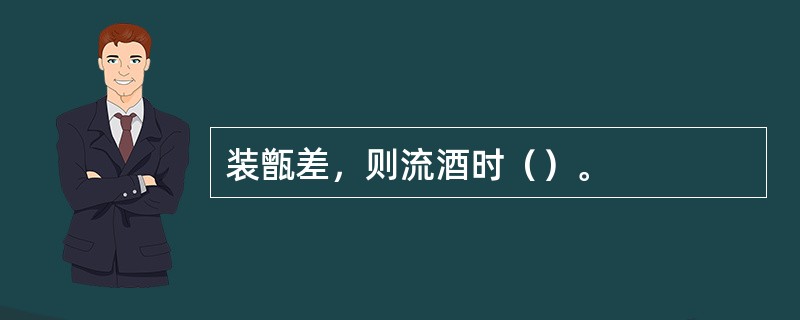 装甑差，则流酒时（）。